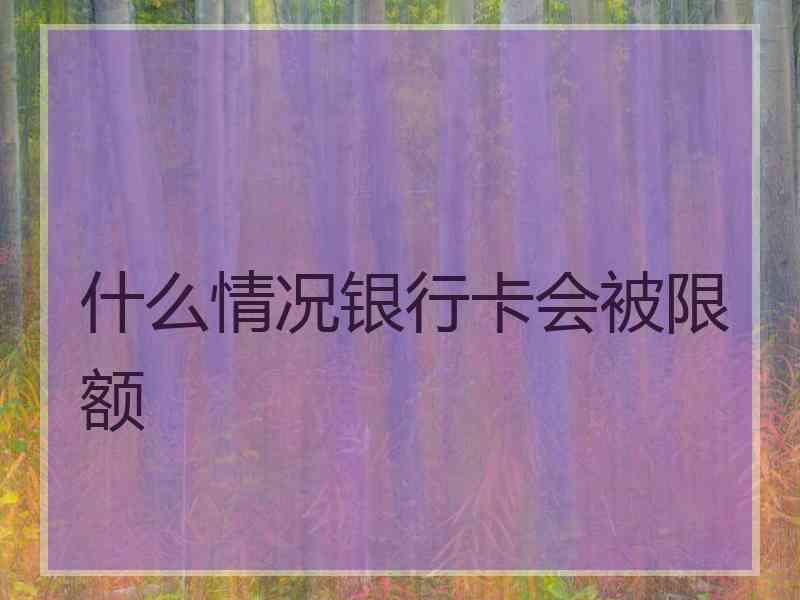 什么情况银行卡会被限额